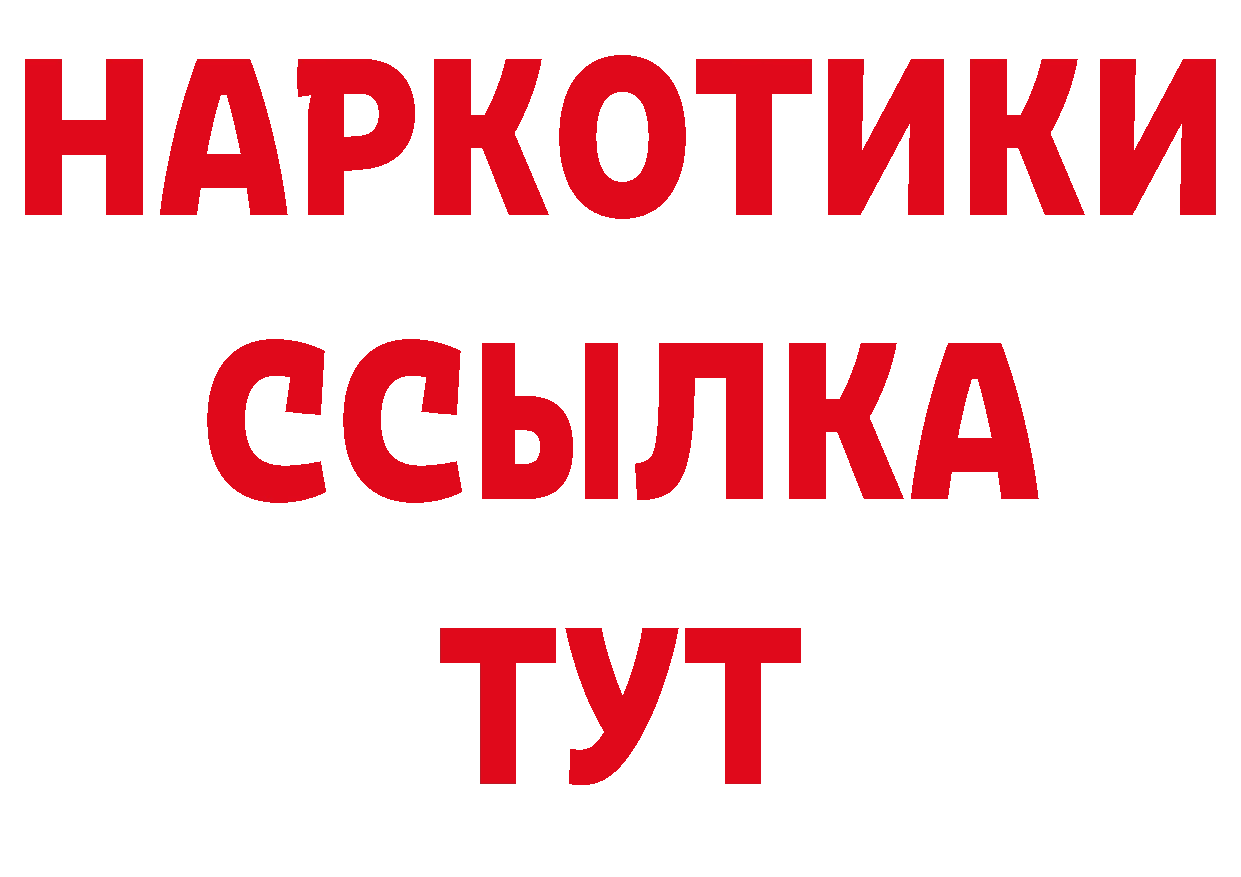 НАРКОТИКИ
ССЫЛКА
ТУТ